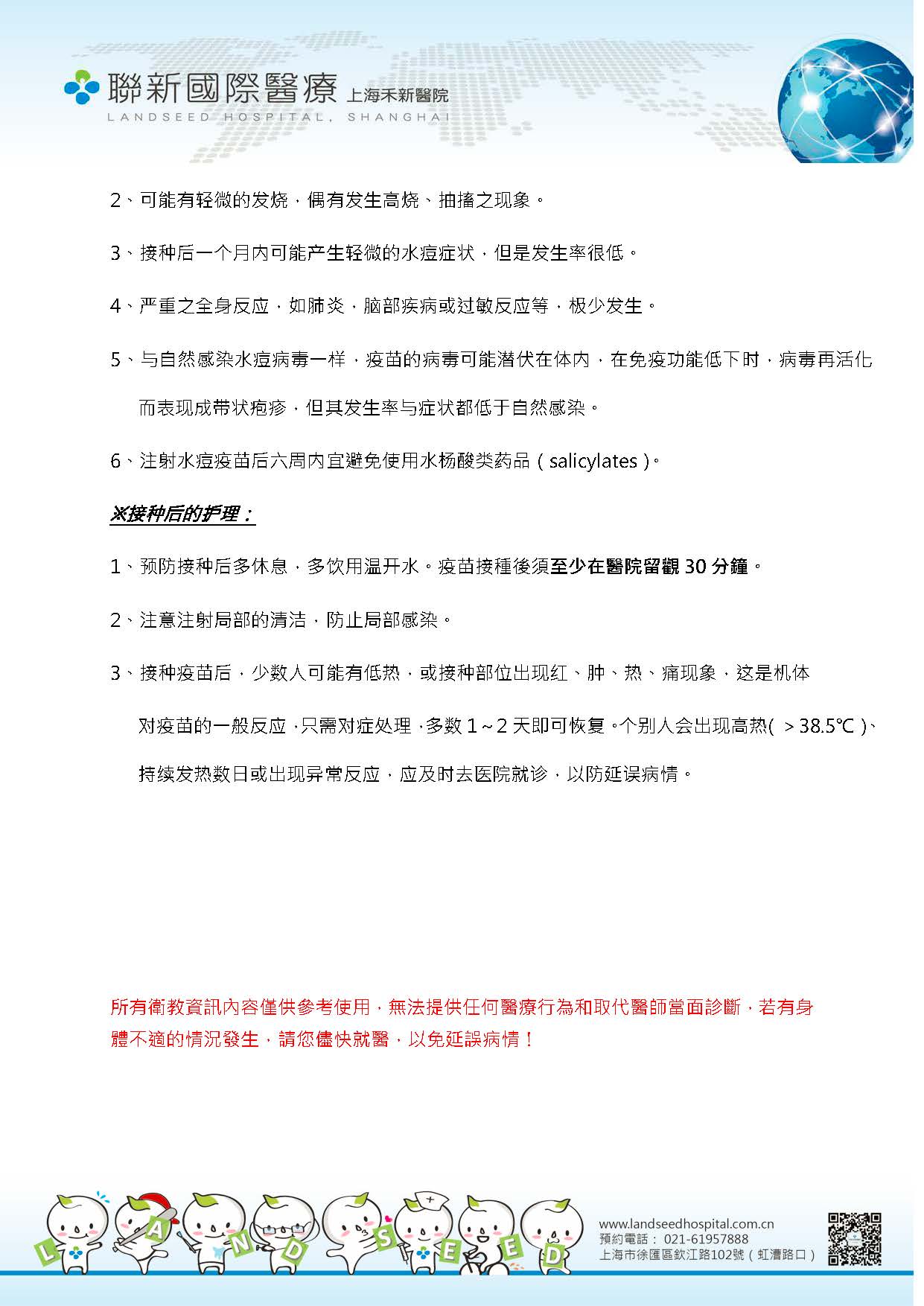 聯新國際醫療 上海禾新醫院
LANDSEED HOSPITAL, SHANGHAI

2、可能有轻微的发烧，偶有发生高烧、抽搐之现象。

3、接种后一个月内可能产生轻微的水痘症状，但是发生率很低。

4、严重之全身反应，如肺炎，脑部疾病或过敏反应等，极少发生。

5、与自然感染水痘病毒一样，疫苗的病毒可能潜伏在体内，在免疫功能低下时，病毒再活化而表现成带状疱疹，但其发生率与症状都低于自然感染。

6、注射水痘疫苗后六周内宜避免使用水杨酸类药品（salicylates）。

※接种后的护理：

1、预防接种后多休息，多饮用温开水。疫苗接種後須至少在醫院留觀 30 分鐘。

2、注意注射局部的清洁，防止局部感染。

3、接种疫苗后，少数人可能有低热，或接种部位出现红、肿、热、痛现象，这是机体对疫苗的一般反应，只需对症处理，多数 1～2 天即可恢复。个别人会出现高热( ＞38.5℃ )、持续发热数日或出现异常反应，应及时去医院就诊，以防延误病情。

所有衛教資訊內容僅供參考使用，無法提供任何醫療行為和取代醫師當面診斷，若有身體不適的情況發生，請您儘快就醫，以免延誤病情！

L A N D S E E D

www.landseedhospital.com.cn
預約電話： 021-61957888
上海市徐匯區欽江路102號（虹漕路口）